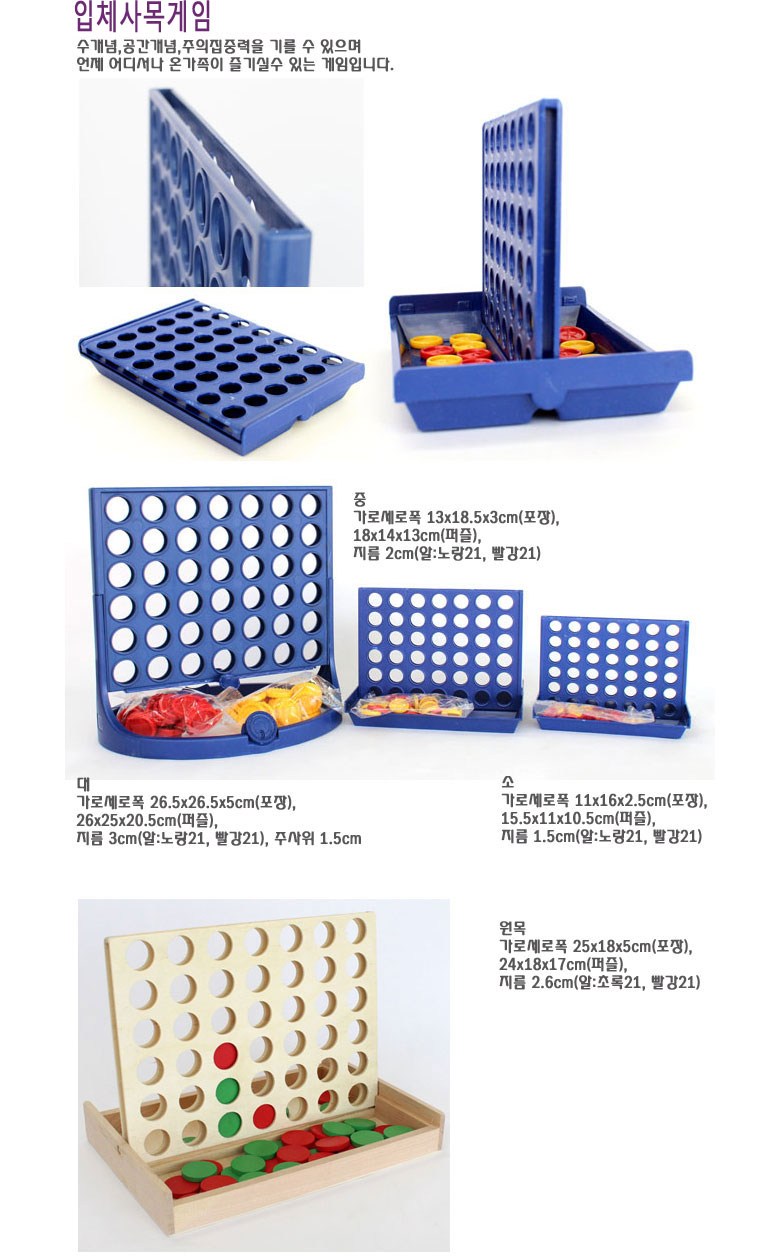 입체사목게임

수개념,공간개념,주의집중력을 기를 수 있으며 언제 어디서나 온가족이 즐기실수 있는 게임입니다.

중
가로세로폭 13x18.5x3cm(포장), 18x14x13cm(펴즐), 지름 2cm(알:노랑21, 빨강21)

대
가로세로폭 26.5x26.5x5cm(포장), 26x25x20.5cm(펴즐), 지름 3cm(알:노랑21, 빨강21), 주사위 1.5cm

소
가로세로폭 11x16x2.5cm(포장), 15.5x11x10.5cm(펴즐), 지름 1.5cm(알:노랑21, 빨강21)

원목
가로세로폭 25x18x5cm(포장), 24x18x17cm(펴즐), 지름 2.6cm(알:초록21, 빨강21)